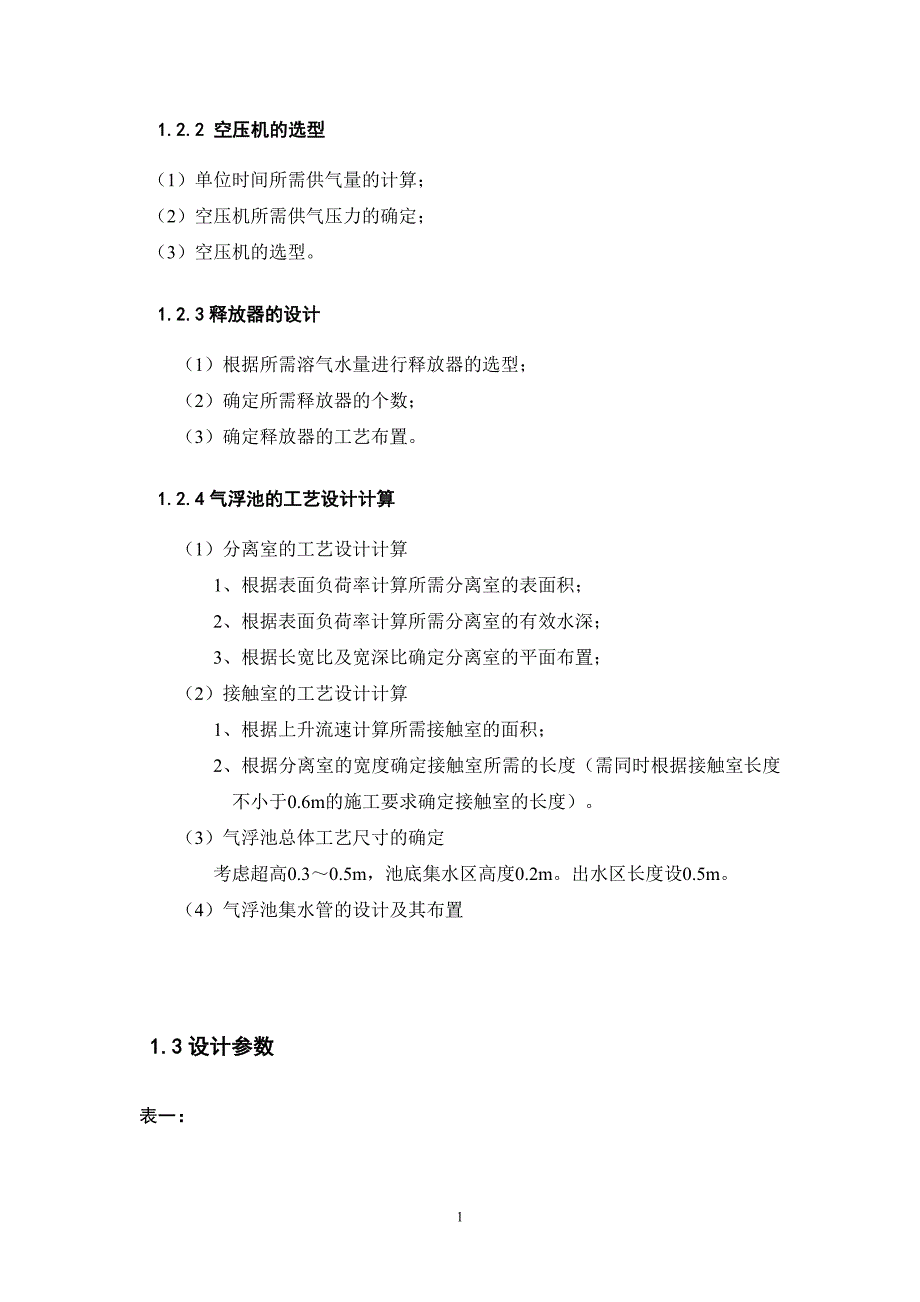 1.2.2 空压机的选型

（1）单位时间所需供气量的计算；

（2）空压机所需供气压力的确定；

（3）空压机的选型。

1.2.3 释放器的设计

（1）根据所需溶气水量进行释放器的选型；

（2）确定所需释放器的个数；

（3）确定释放器的工艺布置。

1.2.4 气浮池的工艺设计计算

（1）分离室的工艺设计计算

1、根据表面负荷率计算所需分离室的表面积；

2、根据表面负荷率计算所需分离室的有效水深；

3、根据长宽比及宽深比确定分离室的平面布置；

（2）接触室的工艺设计计算

1、根据上升流速计算所需接触室的面积；

2、根据分离室的宽度确定接触室所需的长度（需同时根据接触室长度不小于0.6m的施工要求确定接触室的长度）。

（3）气浮池总体工艺尺寸的确定

考虑超高0.3～0.5m，池底集水区高度0.2m。出水区长度设0.5m。

（4）气浮池集水管的设计及其布置

1.3 设计参数

表一：

1